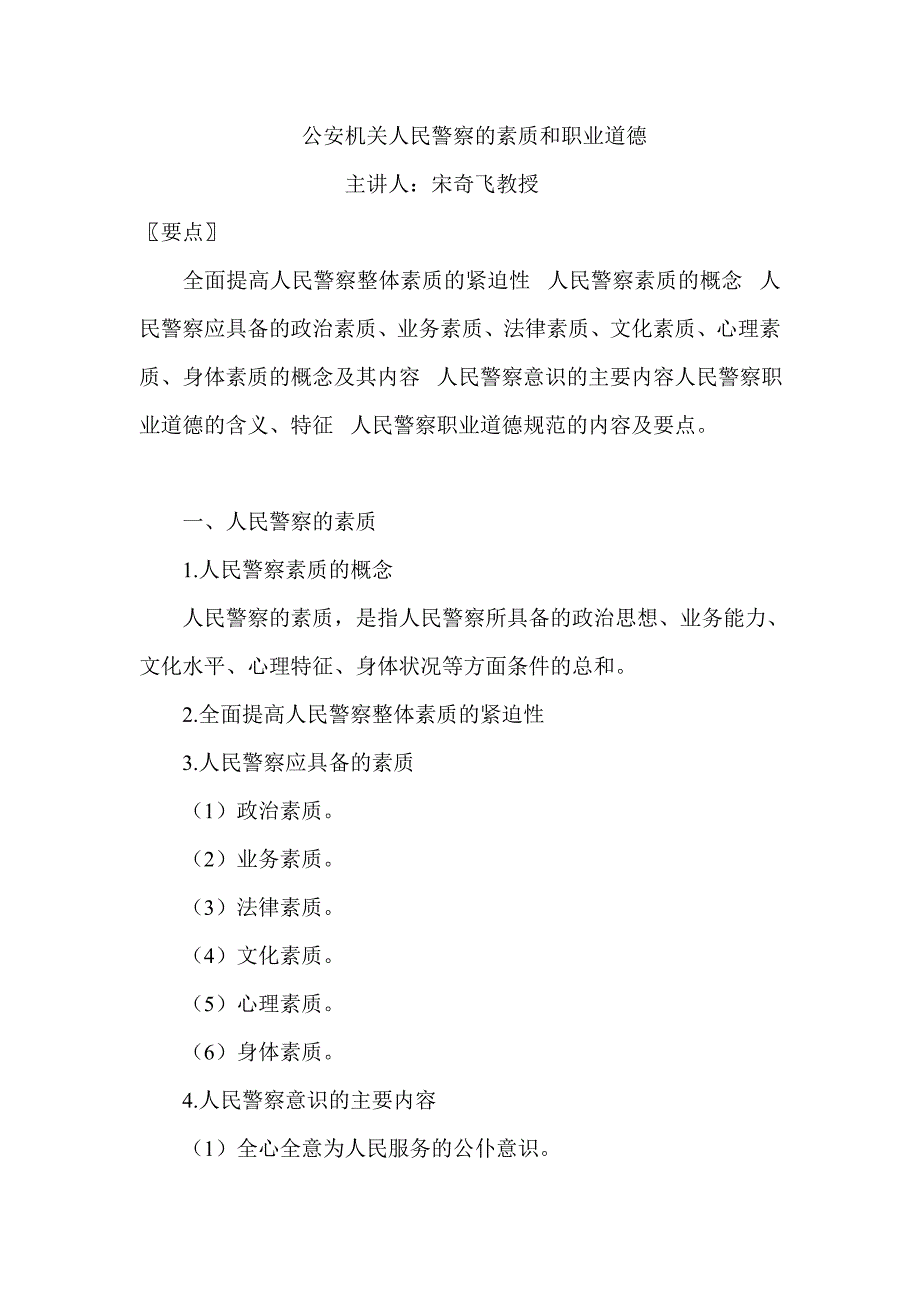 公安机关人民警察的素质和职业道德

主讲人：宋奇飞教授

〖要点〗

全面提高人民警察整体素质的紧迫性　人民警察素质的概念　人民警察应具备的政治素质、业务素质、法律素质、文化素质、心理素质、身体素质的概念及其内容　人民警察意识的主要内容人民警察职业道德的含义、特征　人民警察职业道德规范的内容及要点。

一、人民警察的素质

1.人民警察素质的概念

人民警察的素质，是指人民警察所具备的政治思想、业务能力、文化水平、心理特征、身体状况等方面条件的总和。

2.全面提高人民警察整体素质的紧迫性

3.人民警察应具备的素质

（1）政治素质。

（2）业务素质。

（3）法律素质。

（4）文化素质。

（5）心理素质。

（6）身体素质。

4.人民警察意识的主要内容

（1）全心全意为人民服务的公仆意识。